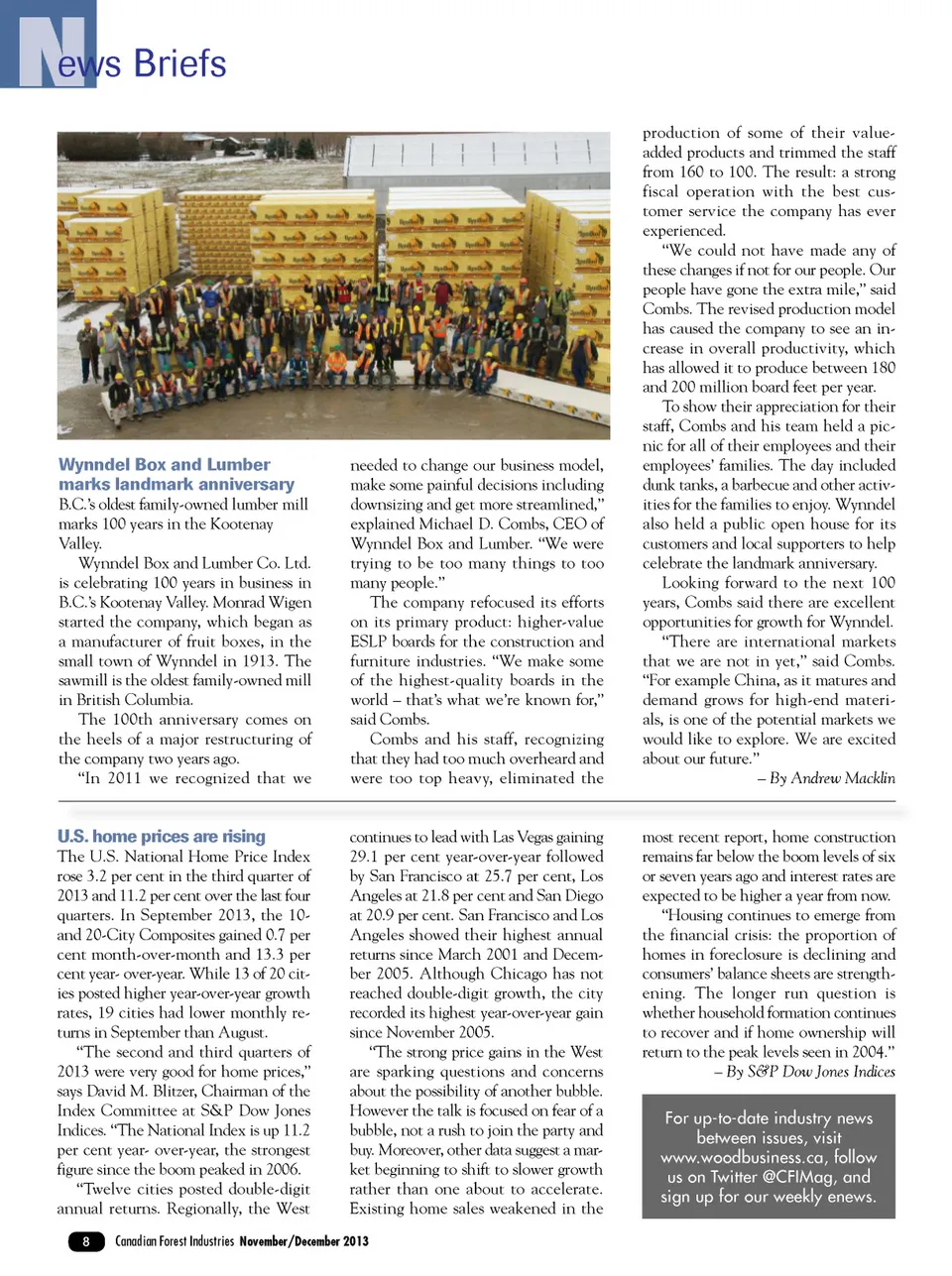 News Briefs

Wynndel Box and Lumber marks landmark anniversary

B.C.'s oldest family-owned lumber mill marks 100 years in the Kootenay Valley.

Wynndel Box and Lumber Co. Ltd. is celebrating 100 years in business in B.C.'s Kootenay Valley. Monrad Wigen started the company, which began as a manufacturer of fruit boxes, in the small town of Wynndel in 1913. The sawmill is the oldest family-owned mill in British Columbia.

The 100th anniversary comes on the heels of a major restructuring of the company two years ago.

"In 2011 we recognized that we needed to change our business model, make some painful decisions including downsizing and get more streamlined," explained Michael D. Combs, CEO of Wynndel Box and Lumber. "We were trying to be too many things to too many people."

The company refocused its efforts on its primary product: higher-value ESLP boards for the construction and furniture industries. "We make some of the highest-quality boards in the world – that's what we're known for," said Combs.

Combs and his staff, recognizing that they had too much overheard and were too top heavy, eliminated the production of some of their value-added products and trimmed the staff from 160 to 100. The result: a strong fiscal operation with the best customer service the company has ever experienced.

"We could not have made any of these changes if not for our people. Our people have gone the extra mile," said Combs. The revised production model has caused the company to see an increase in overall productivity, which has allowed it to produce between 180 and 200 million board feet per year.

To show their appreciation for their staff, Combs and his team held a picnic for all of their employees and their employees' families. The day included dunk tanks, a barbecue and other activities for the families to enjoy. Wynndel also held a public open house for its customers and local supporters to help celebrate the landmark anniversary.

Looking forward to the next 100 years, Combs said there are excellent opportunities for growth for Wynndel.

"There are international markets that we are not in yet," said Combs. "For example China, as it matures and demand grows for high-end materials, is one of the potential markets we would like to explore. We are excited about our future."

– By Andrew Macklin

U.S. home prices are rising

The U.S. National Home Price Index rose 3.2 per cent in the third quarter of 2013 and 11.2 per cent over the last four quarters. In September 2013, the 10- and 20-City Composites gained 0.7 per cent month-over-month and 13.3 per cent year- over-year. While 13 of 20 cities posted higher year-over-year growth rates, 19 cities had lower monthly returns in September than August.

"The second and third quarters of 2013 were very good for home prices," says David M. Blitzer, Chairman of the Index Committee at S&P Dow Jones Indices. "The National Index is up 11.2 per cent year- over-year, the strongest figure since the boom peaked in 2006.

"Twelve cities posted double-digit annual returns. Regionally, the West continues to lead with Las Vegas gaining 29.1 per cent year-over-year followed by San Francisco at 25.7 per cent, Los Angeles at 21.8 per cent and San Diego at 20.9 per cent. San Francisco and Los Angeles showed their highest annual returns since March 2001 and December 2005. Although Chicago has not reached double-digit growth, the city recorded its highest year-over-year gain since November 2005.

"The strong price gains in the West are sparking questions and concerns about the possibility of another bubble. However the talk is focused on fear of a bubble, not a rush to join the party and buy. Moreover, other data suggest a market beginning to shift to slower growth rather than one about to accelerate. Existing home sales weakened in the most recent report, home construction remains far below the boom levels of six or seven years ago and interest rates are expected to be higher a year from now.

"Housing continues to emerge from the financial crisis: the proportion of homes in foreclosure is declining and consumers' balance sheets are strengthening. The longer run question is whether household formation continues to recover and if home ownership will return to the peak levels seen in 2004."

– By S&P Dow Jones Indices

For up-to-date industry news between issues, visit www.woodbusiness.ca, follow us on Twitter @CFIMag, and sign up for our weekly enews.

8 Canadian Forest Industries November/December 2013